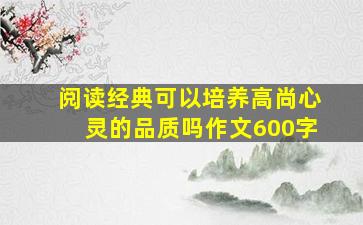 阅读经典可以培养高尚心灵的品质吗作文600字